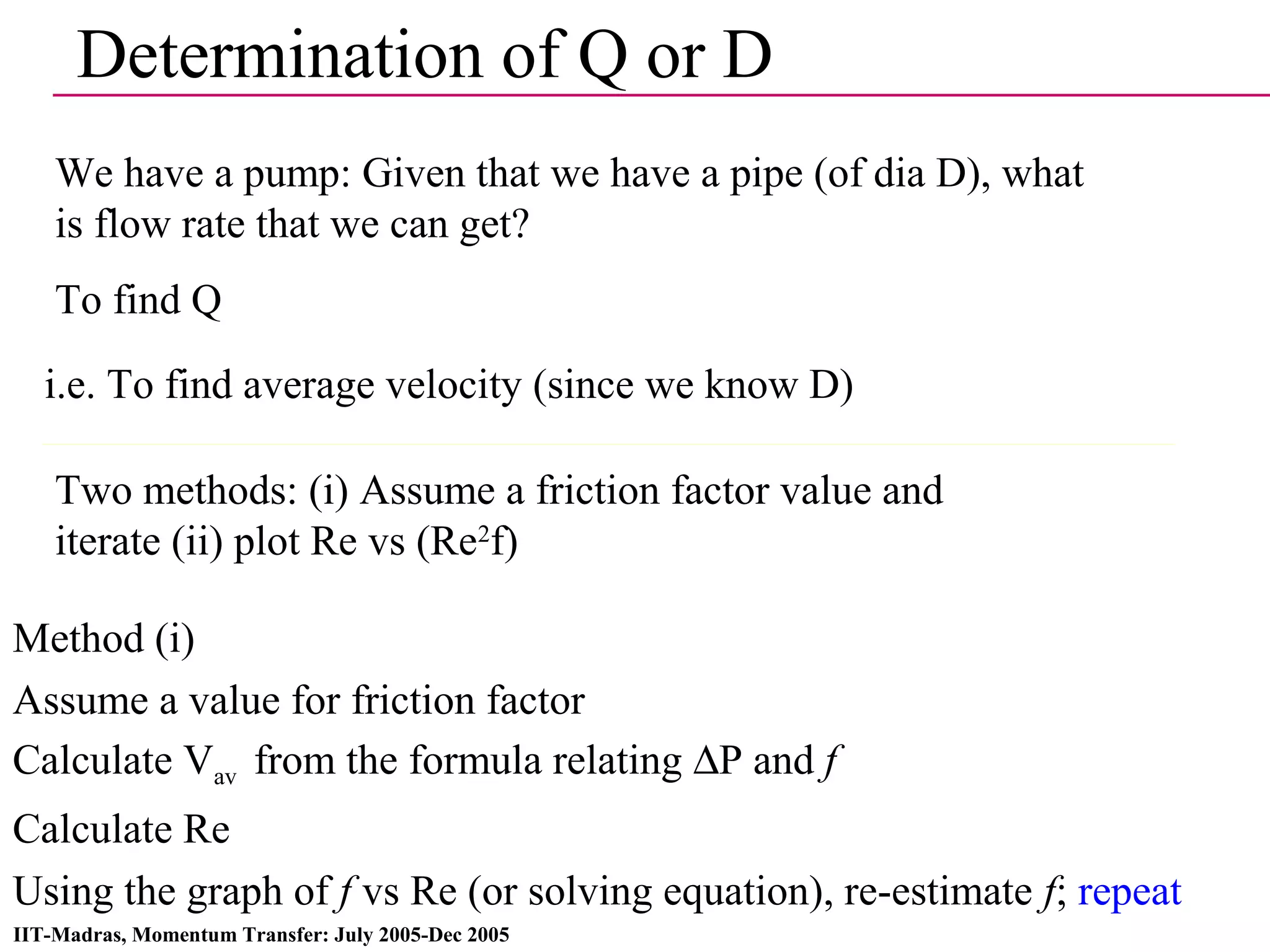 Determination of Q or D

We have a pump: Given that we have a pipe (of dia D), what is flow rate that we can get?

To find Q

i.e. To find average velocity (since we know D)

Two methods: (i) Assume a friction factor value and iterate (ii) plot Re vs ($Re^2f$)

Method (i)

Assume a value for friction factor

Calculate $V_{av}$ from the formula relating $\Delta P$ and $f$

Calculate Re

Using the graph of $f$ vs Re (or solving equation), re-estimate $f$; repeat

IIT-Madras, Momentum Transfer: July 2005-Dec 2005